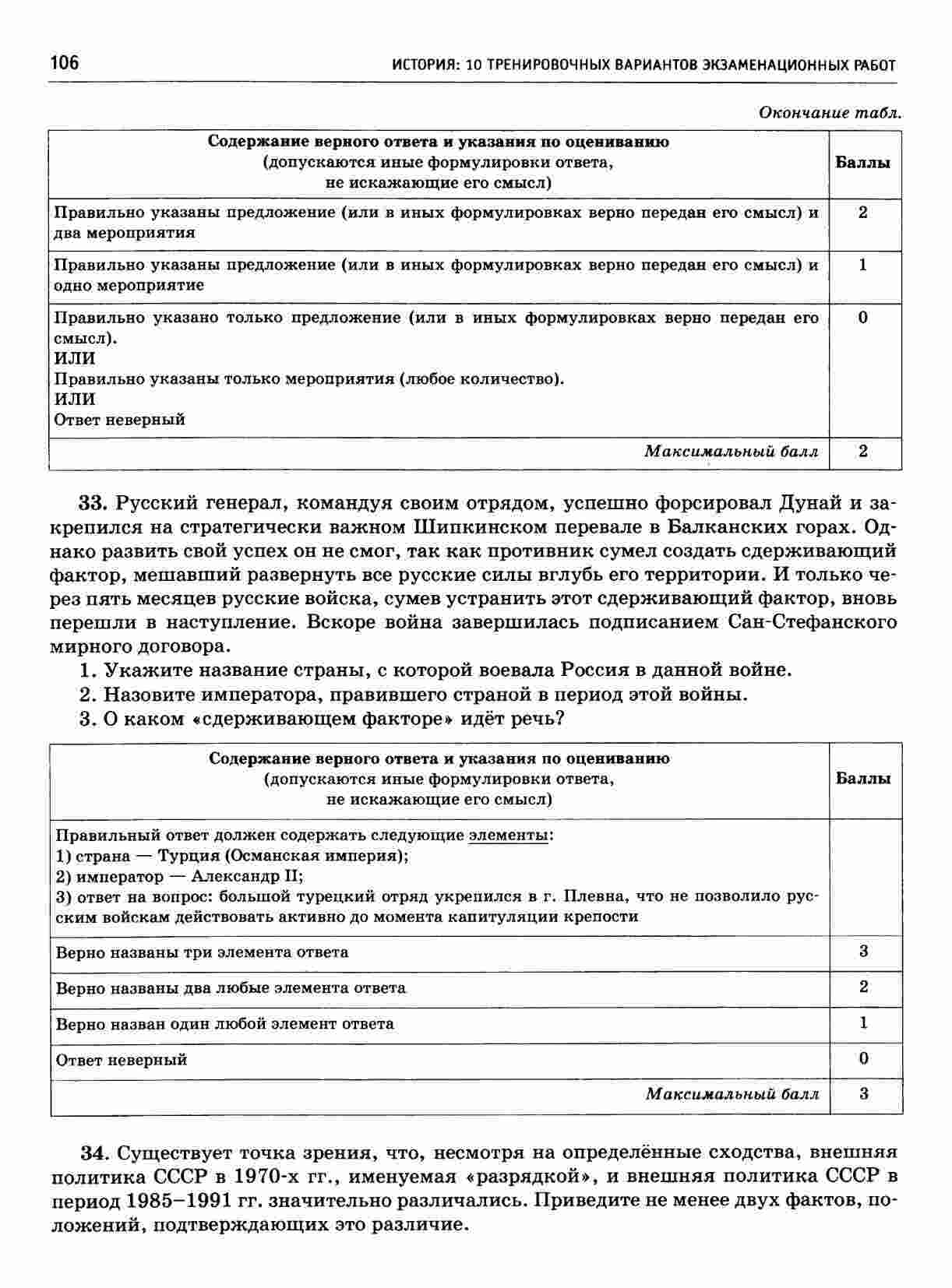 106 ИСТОРИЯ: 10 ТРЕНИРОВОЧНЫХ ВАРИАНТОВ ЭКЗАМЕНАЦИОННЫХ РАБОТ

Окончание табл.

| Содержание верного ответа и указания по оцениванию (допускаются иные формулировки ответа, не искажающие его смысл) | Баллы |
|---|---|
| Правильно указаны предложение (или в иных формулировках верно передан его смысл) и два мероприятия | 2 |
| Правильно указаны предложение (или в иных формулировках верно передан его смысл) и одно мероприятие | 1 |
| Правильно указано только предложение (или в иных формулировках верно передан его смысл). ИЛИ Правильно указаны только мероприятия (любое количество). ИЛИ Ответ неверный | 0 |
| Максимальный балл | 2 |

33. Русский генерал, командуя своим отрядом, успешно форсировал Дунай и закрепился на стратегически важном Шипкинском перевале в Балканских горах. Однако развить свой успех он не смог, так как противник сумел создать сдерживающий фактор, мешавший развернуть все русские силы вглубь его территории. И только через пять месяцев русские войска, сумев устранить этот сдерживающий фактор, вновь перешли в наступление. Вскоре война завершилась подписанием Сан-Стефанского мирного договора.
1. Укажите название страны, с которой воевала Россия в данной войне.
2. Назовите императора, правившего страной в период этой войны.
3. О каком «сдерживающем факторе» идёт речь?

| Содержание верного ответа и указания по оцениванию (допускаются иные формулировки ответа, не искажающие его смысл) | Баллы |
|---|---|
| Правильный ответ должен содержать следующие элементы: 1) страна — Турция (Османская империя); 2) император — Александр II; 3) ответ на вопрос: большой турецкий отряд укрепился в г. Плевна, что не позволило русским войскам действовать активно до момента капитуляции крепости | |
| Верно названы три элемента ответа | 3 |
| Верно названы два любые элемента ответа | 2 |
| Верно назван один любой элемент ответа | 1 |
| Ответ неверный | 0 |
| Максимальный балл | 3 |

34. Существует точка зрения, что, несмотря на определённые сходства, внешняя политика СССР в 1970-х гг., именуемая «разрядкой», и внешняя политика СССР в период 1985–1991 гг. значительно различались. Приведите не менее двух фактов, положений, подтверждающих это различие.